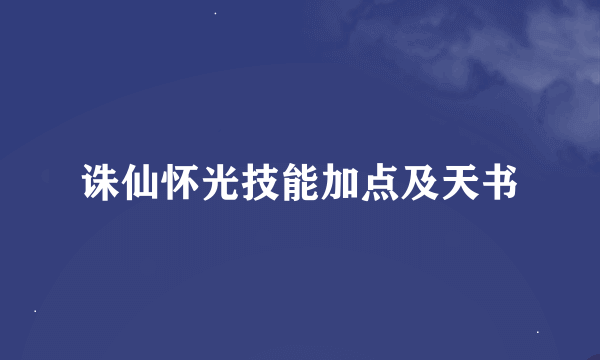 诛仙怀光技能加点及天书